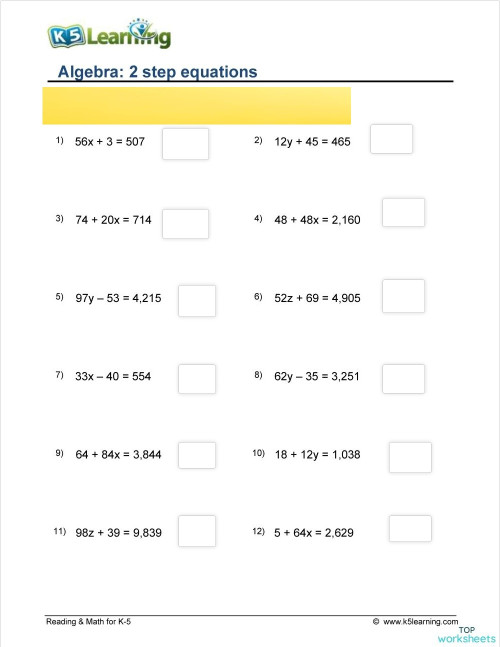 K5 Learning

Algebra: 2 step equations

1) $56x + 3 = 507$

2) $12y + 45 = 465$

3) $74 + 20x = 714$

4) $48 + 48x = 2,160$

5) $97y - 53 = 4,215$

6) $52z + 69 = 4,905$

7) $33x - 40 = 554$

8) $62y - 35 = 3,251$

9) $64 + 84x = 3,844$

10) $18 + 12y = 1,038$

11) $98z + 39 = 9,839$

12) $5 + 64x = 2,629$

Reading & Math for K-5

© www.k5learning.com

TOP worksheets